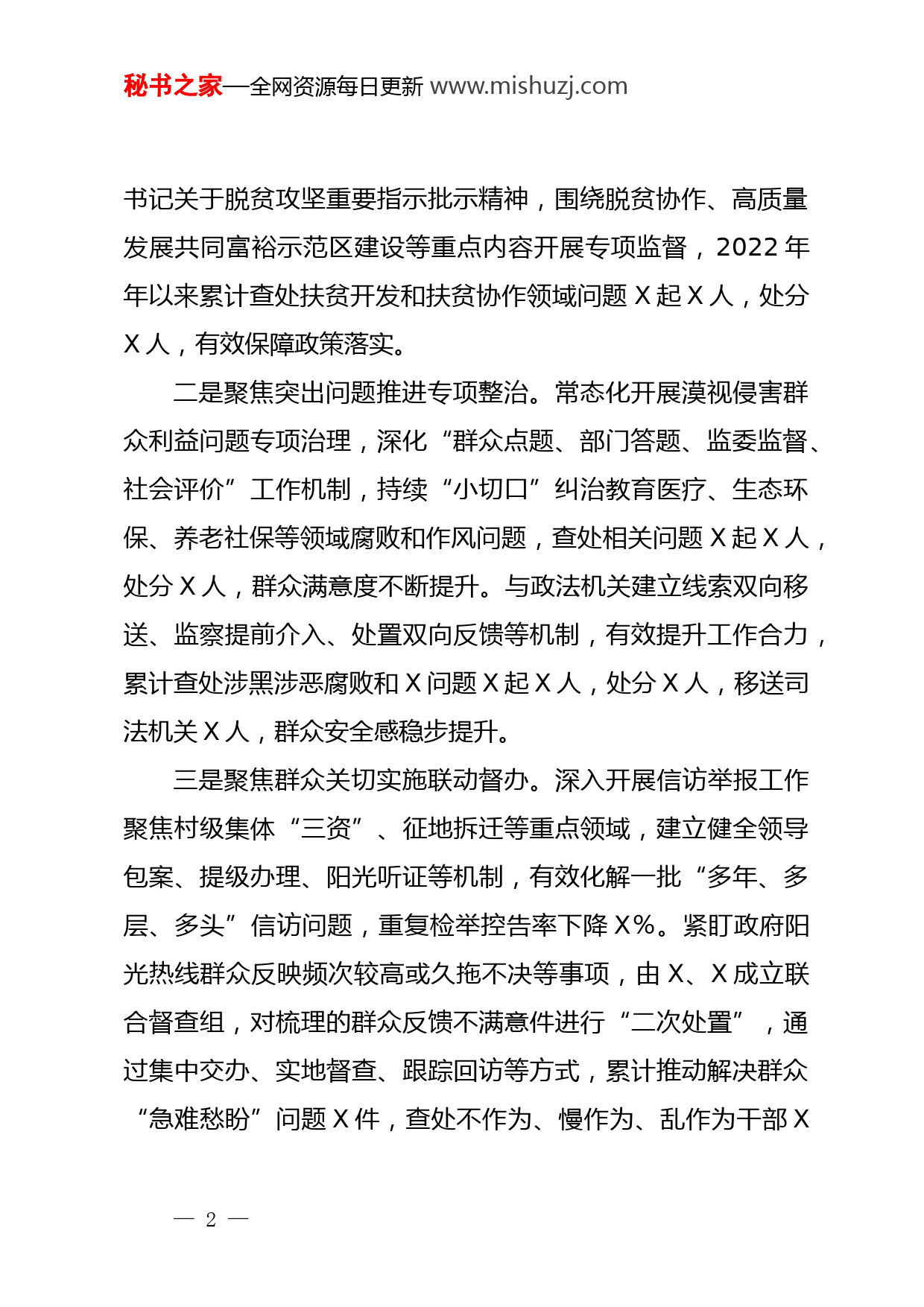 秘书之家—全网资源每日更新 www.mishuzj.com

书记关于脱贫攻坚重要指示批示精神，围绕脱贫协作、高质量发展共同富裕示范区建设等重点内容开展专项监督，2022 年年以来累计查处扶贫开发和扶贫协作领域问题 X 起 X 人，处分 X 人，有效保障政策落实。

二是聚焦突出问题推进专项整治。常态化开展漠视侵害群众利益问题专项治理，深化“群众点题、部门答题、监委监督、社会评价”工作机制，持续“小切口”纠治教育医疗、生态环保、养老社保等领域腐败和作风问题，查处相关问题 X 起 X 人，处分 X 人，群众满意度不断提升。与政法机关建立线索双向移送、监察提前介入、处置双向反馈等机制，有效提升工作合力，累计查处涉黑涉恶腐败和 X 问题 X 起 X 人，处分 X 人，移送司法机关 X 人，群众安全感稳步提升。

三是聚焦群众关切实施联动督办。深入开展信访举报工作聚焦村级集体“三资”、征地拆迁等重点领域，建立健全领导包案、提级办理、阳光听证等机制，有效化解一批“多年、多层、多头”信访问题，重复检举控告率下降 X%。紧盯政府阳光热线群众反映频次较高或久拖不决等事项，由 X、X 成立联合督查组，对梳理的群众反馈不满意件进行“二次处置”，通过集中交办、实地督查、跟踪回访等方式，累计推动解决群众“急难愁盼”问题 X 件，查处不作为、慢作为、乱作为干部 X

— 2 —